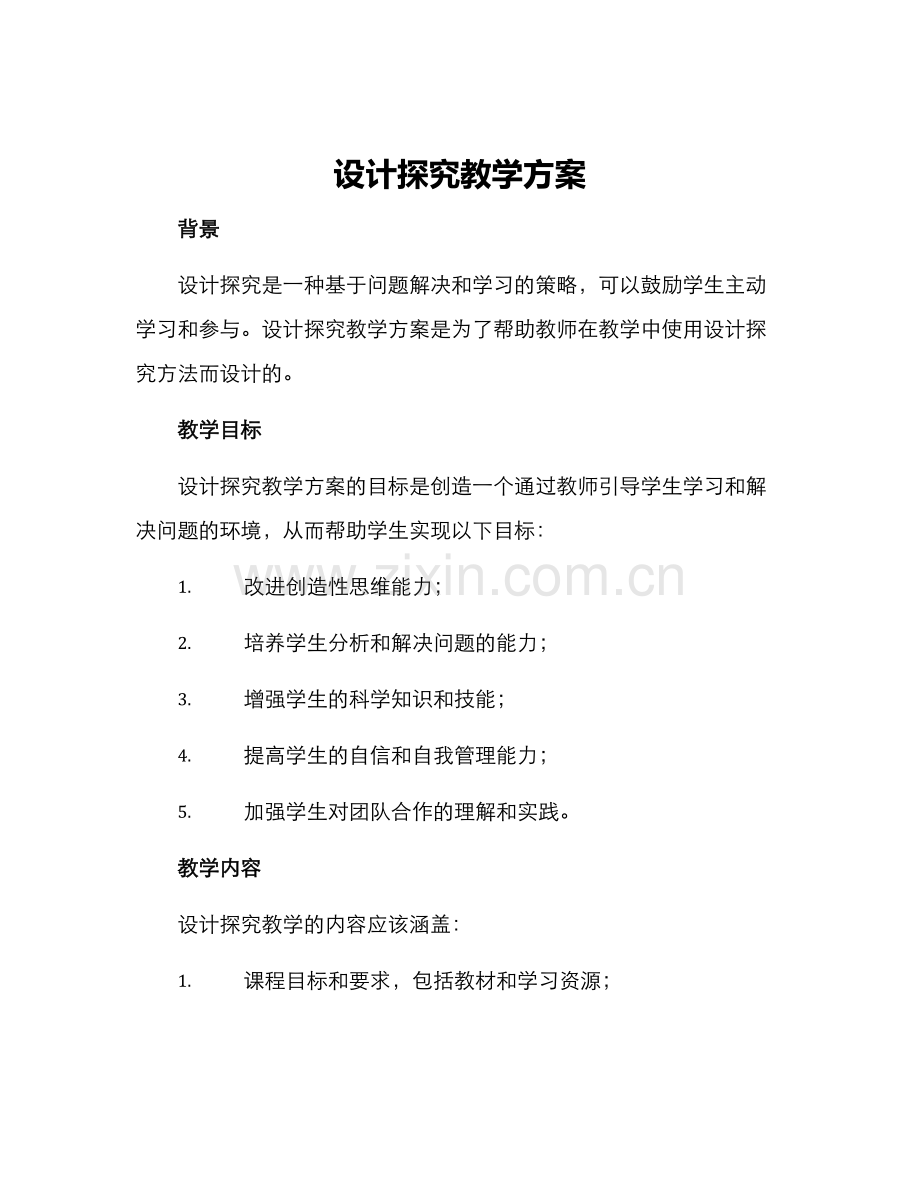 设计探究教学方案

背景

设计探究是一种基于问题解决和学习的策略，可以鼓励学生主动学习和参与。设计探究教学方案是为了帮助教师在教学中使用设计探究方法而设计的。

教学目标

设计探究教学方案的目标是创造一个通过教师引导学生学习和解决问题的环境，从而帮助学生实现以下目标：

1.改进创造性思维能力；

2.培养学生分析和解决问题的能力；

3.增强学生的科学知识和技能；

4.提高学生的自信和自我管理能力；

5.加强学生对团队合作的理解和实践。

教学内容

设计探究教学的内容应该涵盖：

1.课程目标和要求，包括教材和学习资源；

www.zixin.com.cn